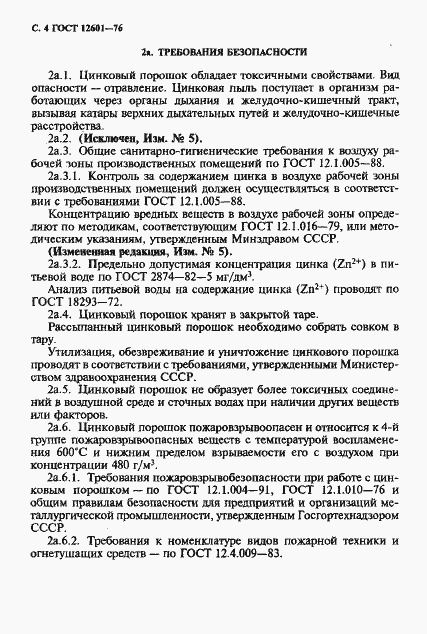 С. 4 ГОСТ 12601—76

2а. ТРЕБОВАНИЯ БЕЗОПАСНОСТИ

2а.1. Цинковый порошок обладает токсичными свойствами. Вид опасности — отравление. Цинковая пыль поступает в организм работающих через органы дыхания и желудочно-кишечный тракт, вызывая катары верхних дыхательных путей и желудочно-кишечные расстройства.

2а.2. (Исключен, Изм. № 5).

2а.3. Общие санитарно-гигиенические требования к воздуху рабочей зоны производственных помещений по ГОСТ 12.1.005—88.

2а.3.1. Контроль за содержанием цинка в воздухе рабочей зоны производственных помещений должен осуществляться в соответствии с требованиями ГОСТ 12.1.005—88.

Концентрацию вредных веществ в воздухе рабочей зоны определяют по методикам, соответствующим ГОСТ 12.1.016—79, или методическим указаниям, утвержденным Минздравом СССР.

(Измененная редакция, Изм. № 5).

2а.3.2. Предельно допустимая концентрация цинка ($Zn^{2+}$) в питьевой воде по ГОСТ 2874—82—5 мг/дм$^3$.

Анализ питьевой воды на содержание цинка ($Zn^{2+}$) проводят по ГОСТ 18293—72.

2а.4. Цинковый порошок хранят в закрытой таре.

Рассыпанный цинковый порошок необходимо собрать совком в тару.

Утилизация, обезвреживание и уничтожение цинкового порошка проводят в соответствии с требованиями, утвержденными Министерством здравоохранения СССР.

2а.5. Цинковый порошок не образует более токсичных соединений в воздушной среде и сточных водах при наличии других веществ или факторов.

2а.6. Цинковый порошок пожаровзрывоопасен и относится к 4-й группе пожаровзрывоопасных веществ с температурой воспламенения 600°С и нижним пределом взрываемости его с воздухом при концентрации 480 г/м$^3$.

2а.6.1. Требования пожаровзрывобезопасности при работе с цинковым порошком — по ГОСТ 12.1.004—91, ГОСТ 12.1.010—76 и общим правилам безопасности для предприятий и организаций металлургической промышленности, утвержденным Госгортехнадзором СССР.

2а.6.2. Требования к номенклатуре видов пожарной техники и огнетушащих средств — по ГОСТ 12.4.009—83.